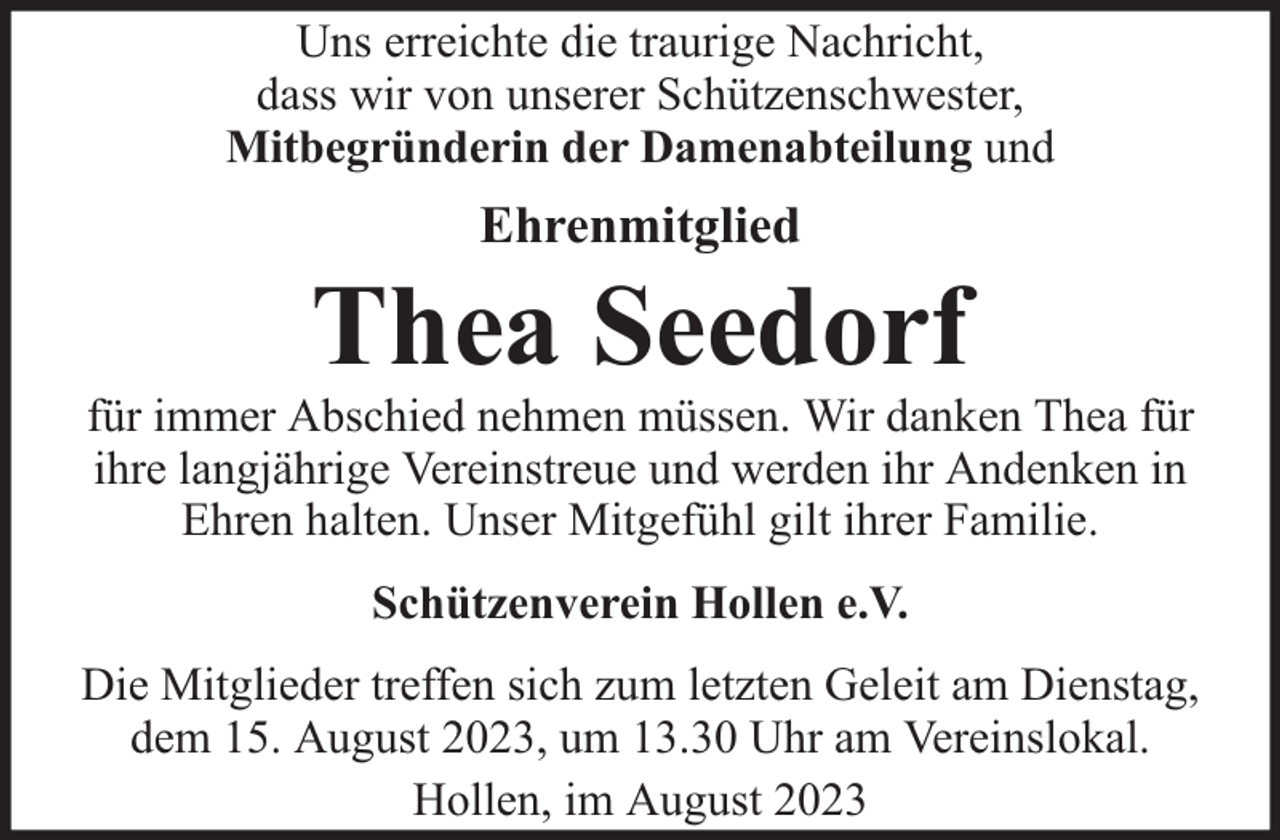 Uns erreichte die traurige Nachricht,
dass wir von unserer Schützenschwester,
Mitbegründerin der Damenabteilung und

Ehrenmitglied

Thea Seedorf

für immer Abschied nehmen müssen. Wir danken Thea für ihre langjährige Vereinstreue und werden ihr Andenken in Ehren halten. Unser Mitgefühl gilt ihrer Familie.

Schützenverein Hollen e.V.

Die Mitglieder treffen sich zum letzten Geleit am Dienstag, dem 15. August 2023, um 13.30 Uhr am Vereinslokal.

Hollen, im August 2023